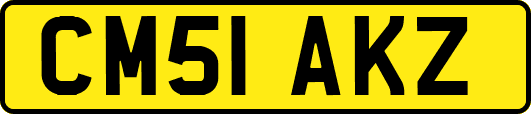 CM51 AKZ